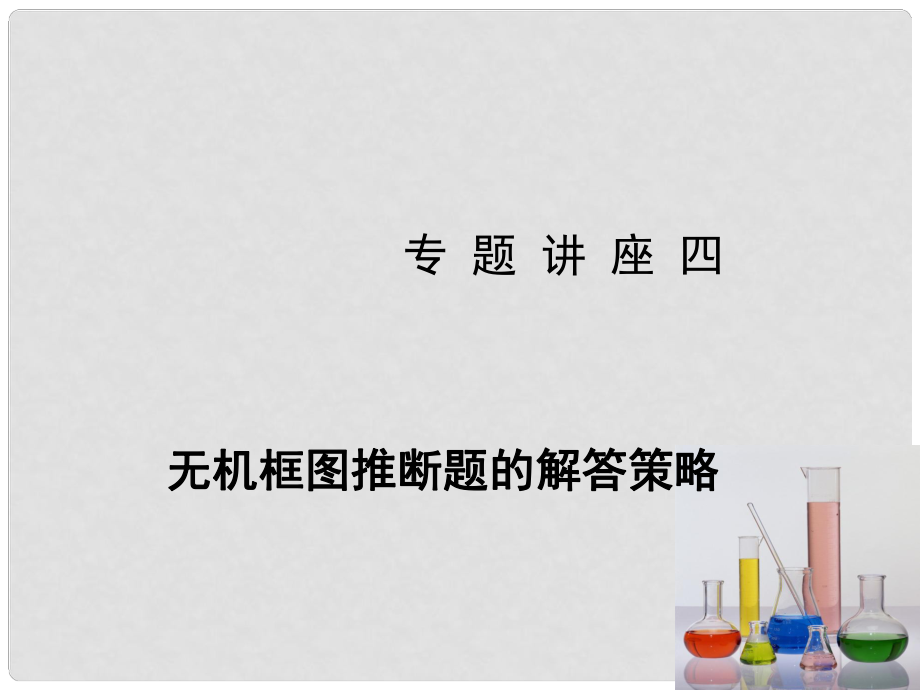 专 题 讲 座 四

无机框图推断题的解答策略